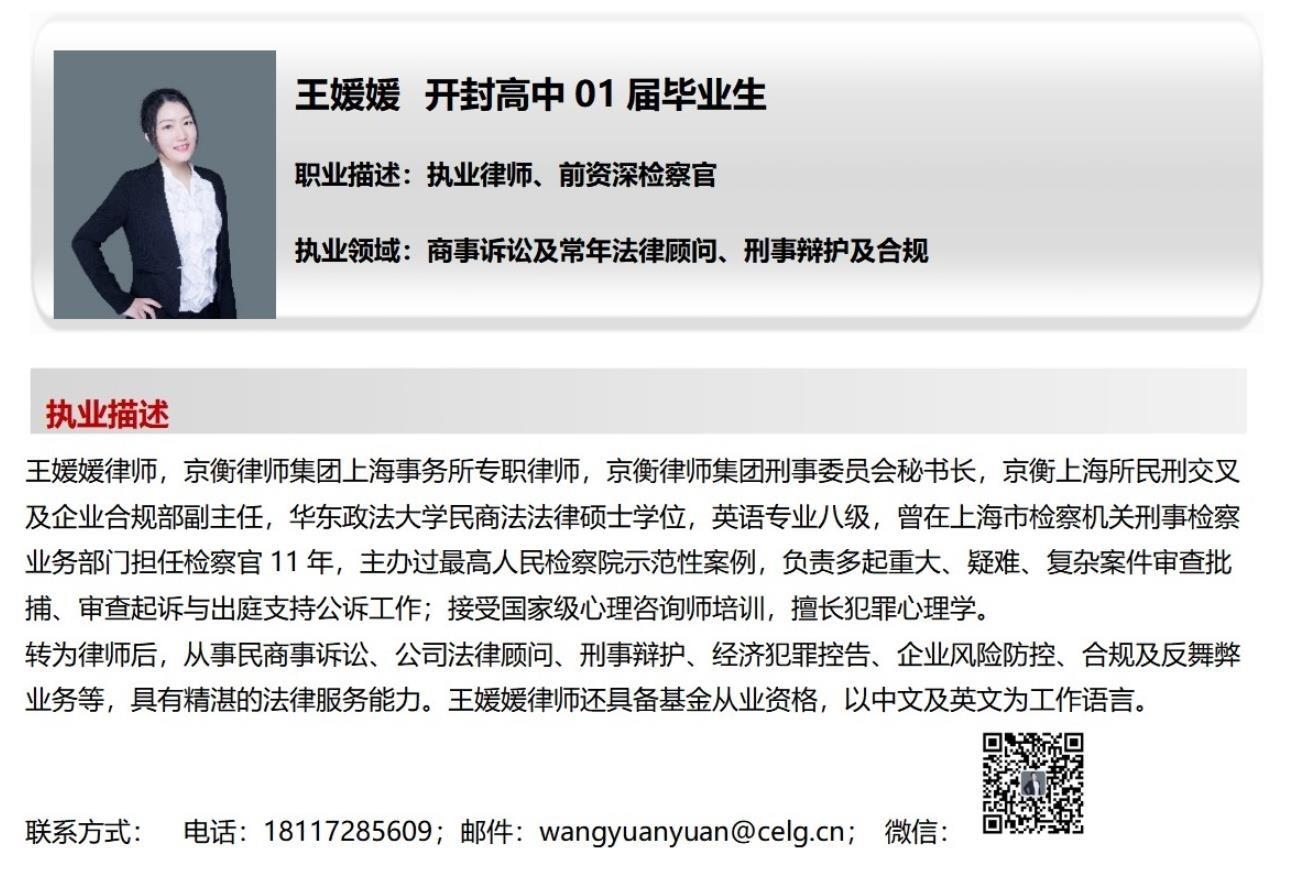 王媛媛 开封高中01届毕业生

职业描述：执业律师、前资深检察官

执业领域：商事诉讼及常年法律顾问、刑事辩护及合规

执业描述

王媛媛律师，京衡律师集团上海事务所专职律师，京衡律师集团刑事委员会秘书长，京衡上海所民刑交叉及企业合规部副主任，华东政法大学民商法法律硕士学位，英语专业八级，曾在上海市检察机关刑事检察业务部门担任检察官11年，主办过最高人民检察院示范性案例，负责多起重大、疑难、复杂案件审查批捕、审查起诉与出庭支持公诉工作；接受国家级心理咨询师培训，擅长犯罪心理学。

转为律师后，从事民商事诉讼、公司法律顾问、刑事辩护、经济犯罪控告、企业风险防控、合规及反舞弊业务等，具有精湛的法律服务能力。王媛媛律师还具备基金从业资格，以中文及英文为工作语言。

联系方式： 电话：18117285609；邮件：wangyuanyuan@celg.cn； 微信：